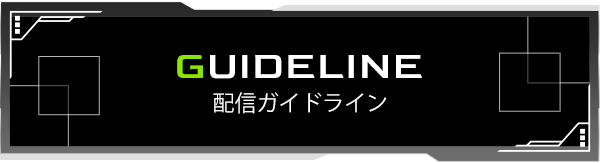 GUIDELINE
配信ガイドライン